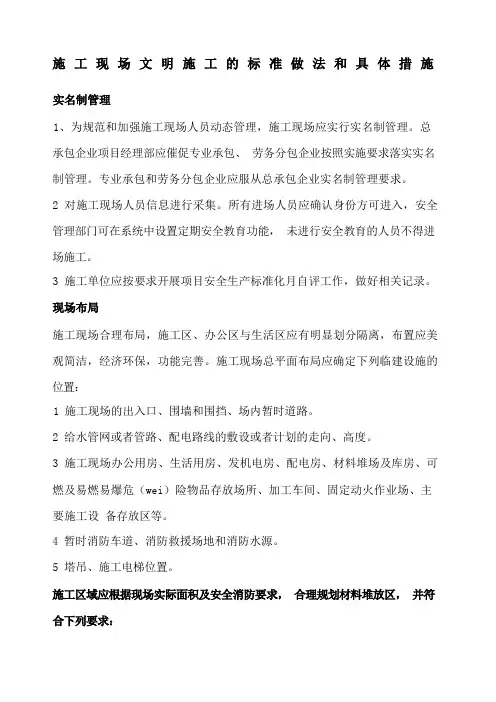 施工现场文明施工的标准做法和具体措施

实名制管理

1、为规范和加强施工现场人员动态管理，施工现场应实行实名制管理。总承包企业项目经理部应催促专业承包、 劳务分包企业按照实施要求落实实名制管理。专业承包和劳务分包企业应服从总承包企业实名制管理要求。

2 对施工现场人员信息进行采集。所有进场人员应确认身份方可进入，安全管理部门可在系统中设置定期安全教育功能， 未进行安全教育的人员不得进场施工。

3 施工单位应按要求开展项目安全生产标准化月自评工作，做好相关记录。

现场布局

施工现场合理布局，施工区、办公区与生活区应有明显划分隔离，布置应美观简洁，经济环保，功能完善。施工现场总平面布局应确定下列临建设施的位置：

1 施工现场的出入口、围墙和围挡、场内暂时道路。

2 给水管网或者管路、配电路线的敷设或者计划的走向、高度。

3 施工现场办公用房、生活用房、发机电房、配电房、材料堆场及库房、可燃及易燃易爆危（wei）险物品存放场所、加工车间、固定动火作业场、主要施工设 备存放区等。

4 暂时消防车道、消防救援场地和消防水源。

5 塔吊、施工电梯位置。

施工区域应根据现场实际面积及安全消防要求， 合理规划材料堆放区， 并符合下列要求：